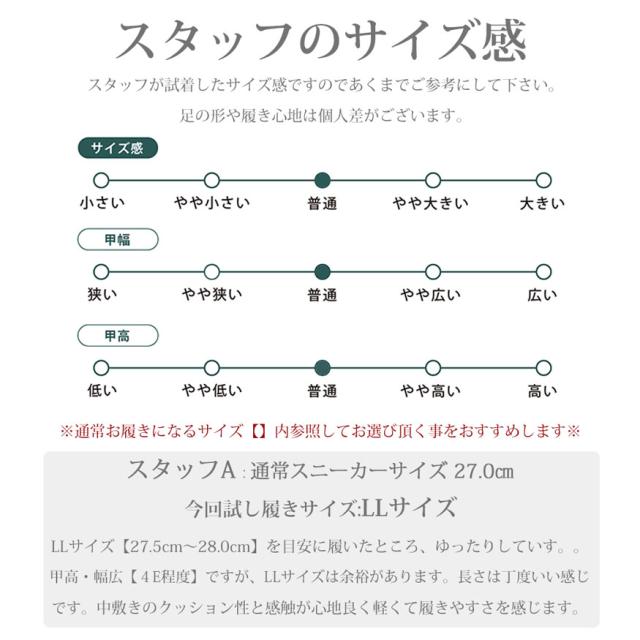 スタッフのサイズ感

スタッフが試着したサイズ感ですのであくまでご参考にして下さい。

足の形や履き心地は個人差がございます。

サイズ感

小さい　やや小さい　普通　やや大きい　大きい

甲幅

狭い　やや狭い　普通　やや広い　広い

甲高

低い　やや低い　普通　やや高い　高い

※通常お履きになるサイズ【】内参照してお選び頂く事をおすすめします※

スタッフA：通常スニーカーサイズ 27.0㎝

今回試し履きサイズ:LLサイズ

LLサイズ【27.5cm～28.0cm】を目安に履いたところ、ゆったりしています。。甲高・幅広【４E程度】ですが、LLサイズは余裕があります。長さは丁度いい感じです。中敷きのクッション性と感触が心地良く軽くて履きやすさを感じます。